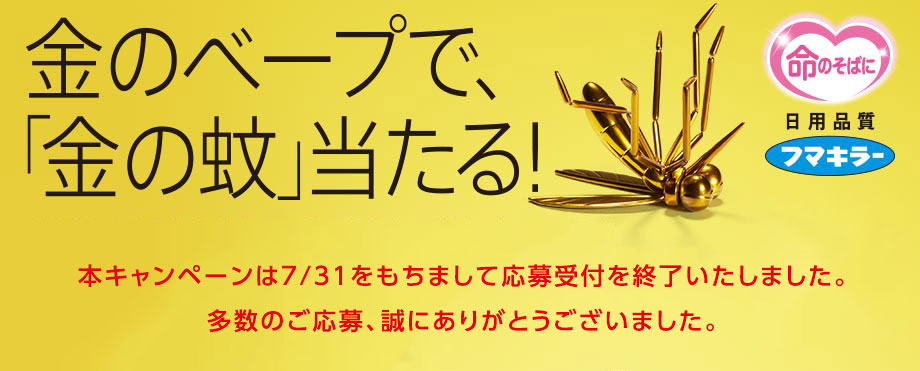 金のベープで、
「金の蚊」当たる!

命のそばに
日用品質
フマキラー

本キャンペーンは7/31をもちまして応募受付を終了いたしました。
多数のご応募、誠にありがとうございました。